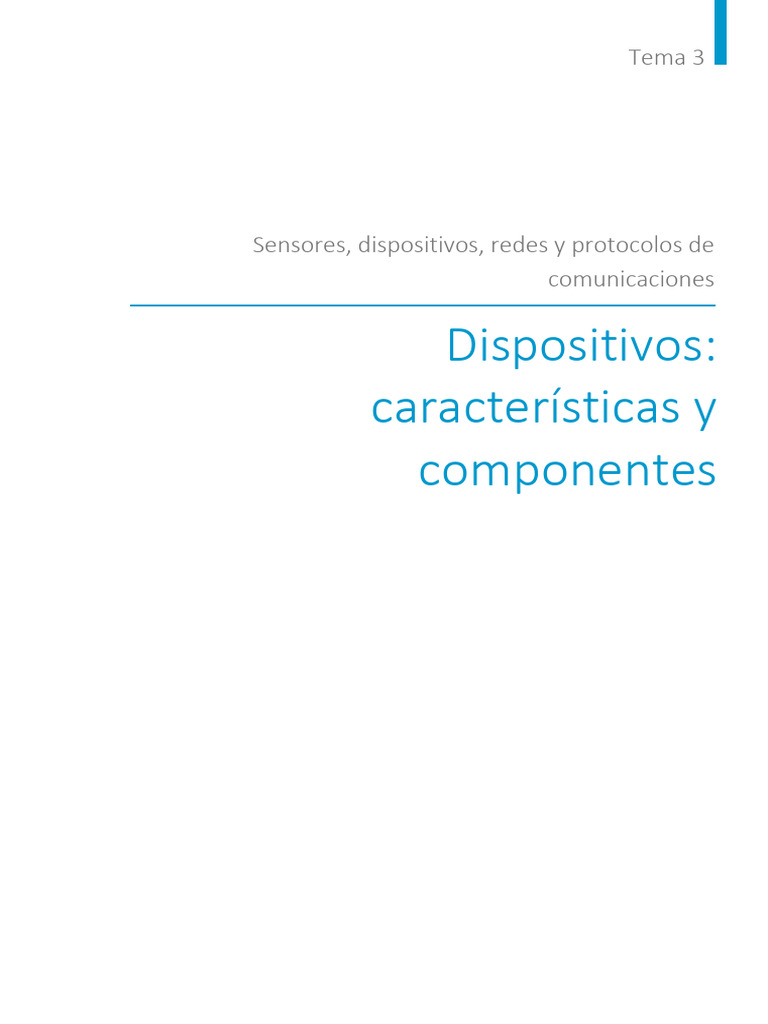 Tema 3

Sensores, dispositivos, redes y protocolos de comunicaciones

Dispositivos: características y componentes